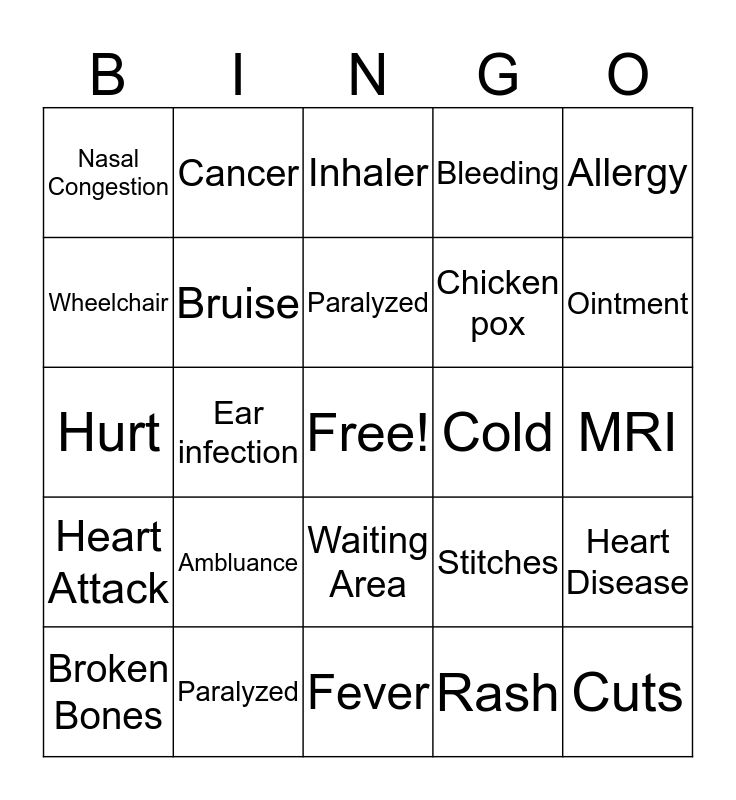 | B | I | N | G | O |
|---|---|---|---|---|
| Nasal Congestion | Cancer | Inhaler | Bleeding | Allergy |
| Wheelchair | Bruise | Paralyzed | Chicken pox | Ointment |
| Hurt | Ear infection | Free! | Cold | MRI |
| Heart Attack | Ambluance | Waiting Area | Stitches | Heart Disease |
| Broken Bones | Paralyzed | Fever | Rash | Cuts |